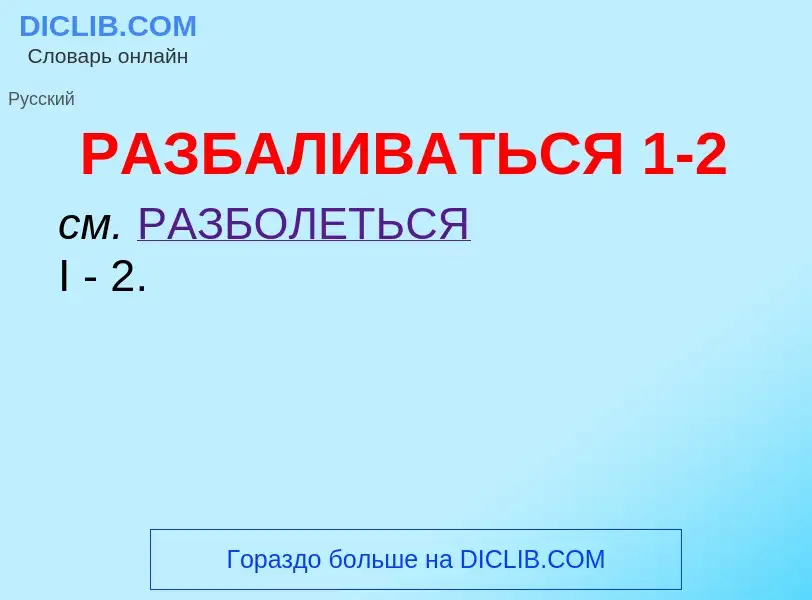 DICLIB.COM
Словарь онлайн

Русский

РАЗБАЛИВАТЬСЯ 1-2

см. РАЗБОЛЕТЬСЯ
I - 2.

Гораздо больше на DICLIB.COM